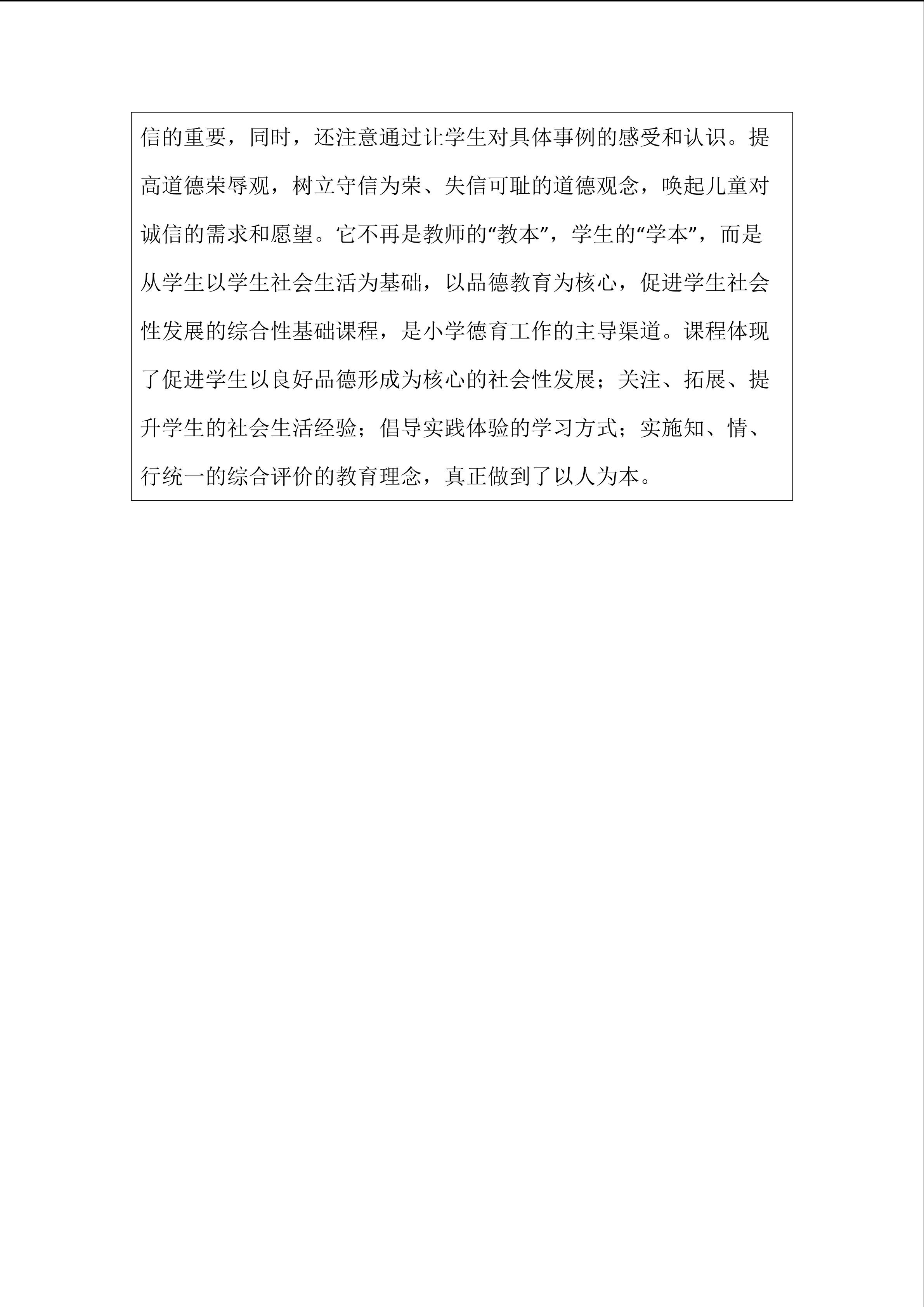 信的重要，同时，还注意通过让学生对具体事例的感受和认识。提高道德荣辱观，树立守信为荣、失信可耻的道德观念，唤起儿童对诚信的需求和愿望。它不再是教师的“教本”，学生的“学本”，而是从学生以学生社会生活为基础，以品德教育为核心，促进学生社会性发展的综合性基础课程，是小学德育工作的主导渠道。课程体现了促进学生以良好品德形成为核心的社会性发展；关注、拓展、提升学生的社会生活经验；倡导实践体验的学习方式；实施知、情、行统一的综合评价的教育理念，真正做到了以人为本。